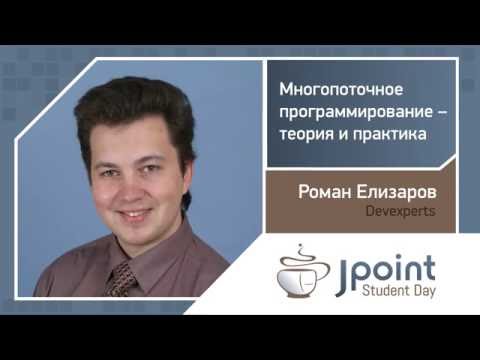 Многопоточное программирование – теория и практика

Роман Елизаров
Devexperts

Jpoint
Student Day